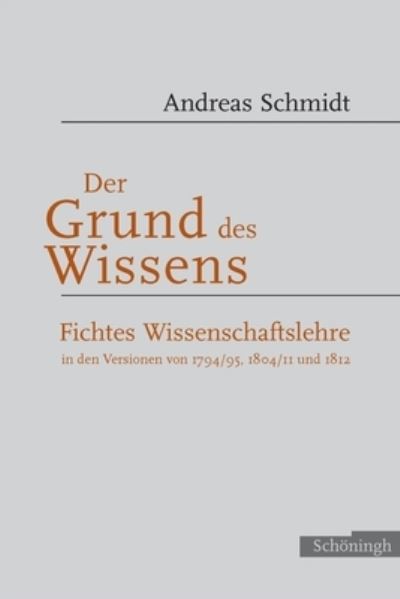 Andreas Schmidt

Der Grund des Wissens

Fichtes Wissenschaftslehre
in den Versionen von 1794/95, 1804/11 und 1812

Schöningh